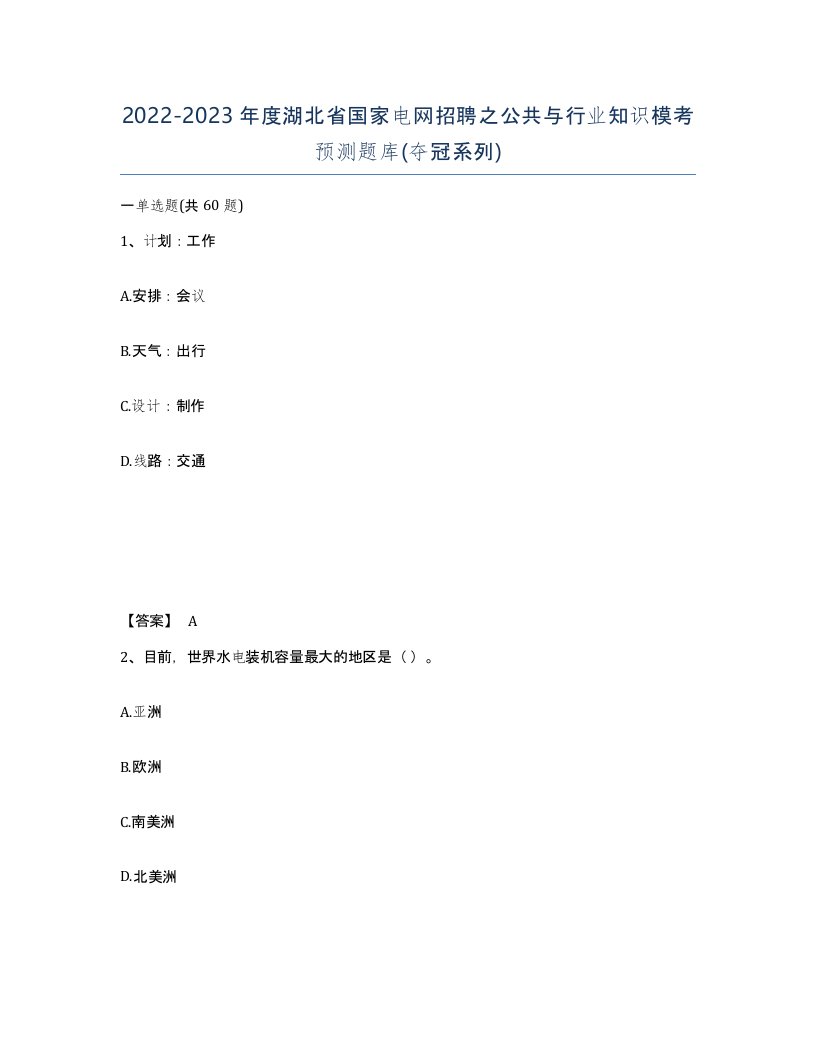 2022-2023年度湖北省国家电网招聘之公共与行业知识模考预测题库(夺冠系列)

一单选题(共60题)

1、计划：工作

A.安排：会议

B.天气：出行

C.设计：制作

D.线路：交通

【答案】 A

2、目前，世界水电装机容量最大的地区是（）。

A.亚洲

B.欧洲

C.南美洲

D.北美洲